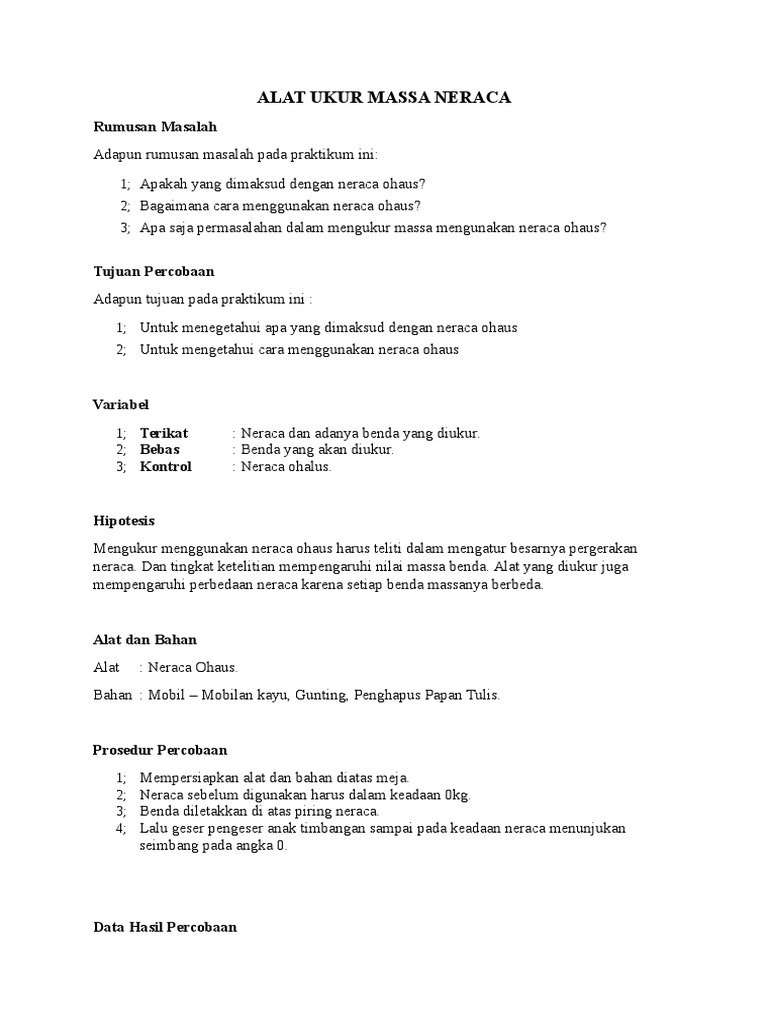 ALAT UKUR MASSA NERACA

Rumusan Masalah

Adapun rumusan masalah pada praktikum ini:

1; Apakah yang dimaksud dengan neraca ohaus?
2; Bagaimana cara menggunakan neraca ohaus?
3; Apa saja permasalahan dalam mengukur massa mengunakan neraca ohaus?

Tujuan Percobaan

Adapun tujuan pada praktikum ini :

1; Untuk menegetahui apa yang dimaksud dengan neraca ohaus
2; Untuk mengetahui cara menggunakan neraca ohaus

Variabel

1; Terikat : Neraca dan adanya benda yang diukur.
2; Bebas : Benda yang akan diukur.
3; Kontrol : Neraca ohalus.

Hipotesis

Mengukur menggunakan neraca ohaus harus teliti dalam mengatur besarnya pergerakan neraca. Dan tingkat ketelitian mempengaruhi nilai massa benda. Alat yang diukur juga mempengaruhi perbedaan neraca karena setiap benda massanya berbeda.

Alat dan Bahan

Alat : Neraca Ohaus.

Bahan : Mobil – Mobilan kayu, Gunting, Penghapus Papan Tulis.

Prosedur Percobaan

1; Mempersiapkan alat dan bahan diatas meja.
2; Neraca sebelum digunakan harus dalam keadaan 0kg.
3; Benda diletakkan di atas piring neraca.
4; Lalu geser pengeser anak timbangan sampai pada keadaan neraca menunjukan seimbang pada angka 0.

Data Hasil Percobaan